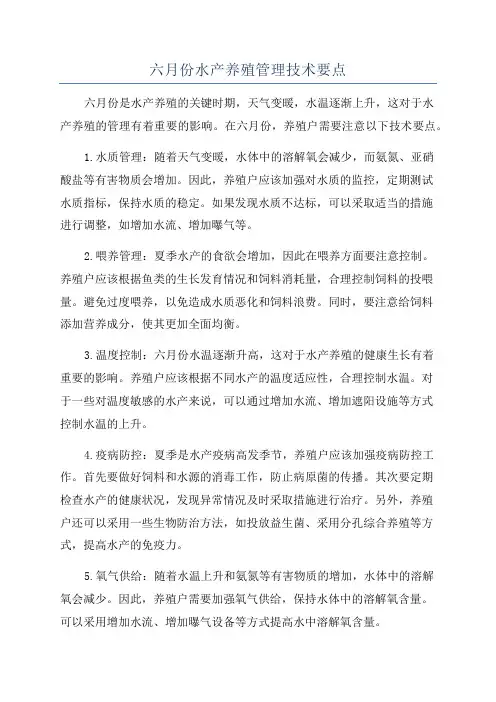 六月份水产养殖管理技术要点

六月份是水产养殖的关键时期，天气变暖，水温逐渐上升，这对于水产养殖的管理有着重要的影响。在六月份，养殖户需要注意以下技术要点。

1.水质管理：随着天气变暖，水体中的溶解氧会减少，而氨氮、亚硝酸盐等有害物质会增加。因此，养殖户应该加强对水质的监控，定期测试水质指标，保持水质的稳定。如果发现水质不达标，可以采取适当的措施进行调整，如增加水流、增加曝气等。

2.喂养管理：夏季水产的食欲会增加，因此在喂养方面要注意控制。养殖户应该根据鱼类的生长发育情况和饲料消耗量，合理控制饲料的投喂量。避免过度喂养，以免造成水质恶化和饲料浪费。同时，要注意给饲料添加营养成分，使其更加全面均衡。

3.温度控制：六月份水温逐渐升高，这对于水产养殖的健康生长有着重要的影响。养殖户应该根据不同水产的温度适应性，合理控制水温。对于一些对温度敏感的水产来说，可以通过增加水流、增加遮阳设施等方式控制水温的上升。

4.疫病防控：夏季是水产疫病高发季节，养殖户应该加强疫病防控工作。首先要做好饲料和水源的消毒工作，防止病原菌的传播。其次要定期检查水产的健康状况，发现异常情况及时采取措施进行治疗。另外，养殖户还可以采用一些生物防治方法，如投放益生菌、采用分孔综合养殖等方式，提高水产的免疫力。

5.氧气供给：随着水温上升和氨氮等有害物质的增加，水体中的溶解氧会减少。因此，养殖户需要加强氧气供给，保持水体中的溶解氧含量。可以采用增加水流、增加曝气设备等方式提高水中溶解氧含量。